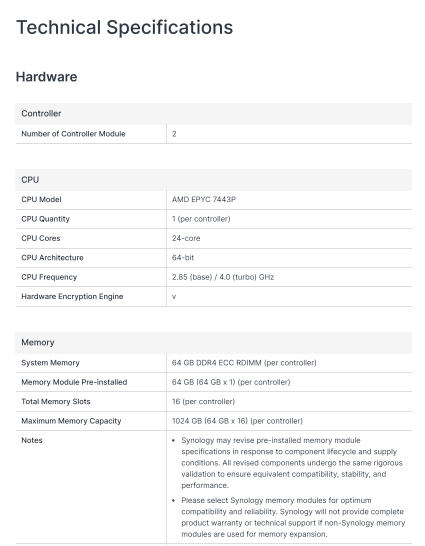 Technical Specifications

Hardware

| Controller | |
|---|---|
| Number of Controller Module | 2 |

| CPU | |
|---|---|
| CPU Model | AMD EPYC 7443P |
| CPU Quantity | 1 (per controller) |
| CPU Cores | 24-core |
| CPU Architecture | 64-bit |
| CPU Frequency | 2.85 (base) / 4.0 (turbo) GHz |
| Hardware Encryption Engine | v |

| Memory | |
|---|---|
| System Memory | 64 GB DDR4 ECC RDIMM (per controller) |
| Memory Module Pre-installed | 64 GB (64 GB x 1) (per controller) |
| Total Memory Slots | 16 (per controller) |
| Maximum Memory Capacity | 1024 GB (64 GB x 16) (per controller) |
| Notes | • Synology may revise pre-installed memory module specifications in response to component lifecycle and supply conditions. All revised components undergo the same rigorous validation to ensure equivalent compatibility, stability, and performance. • Please select Synology memory modules for optimum compatibility and reliability. Synology will not provide complete product warranty or technical support if non-Synology memory modules are used for memory expansion. |